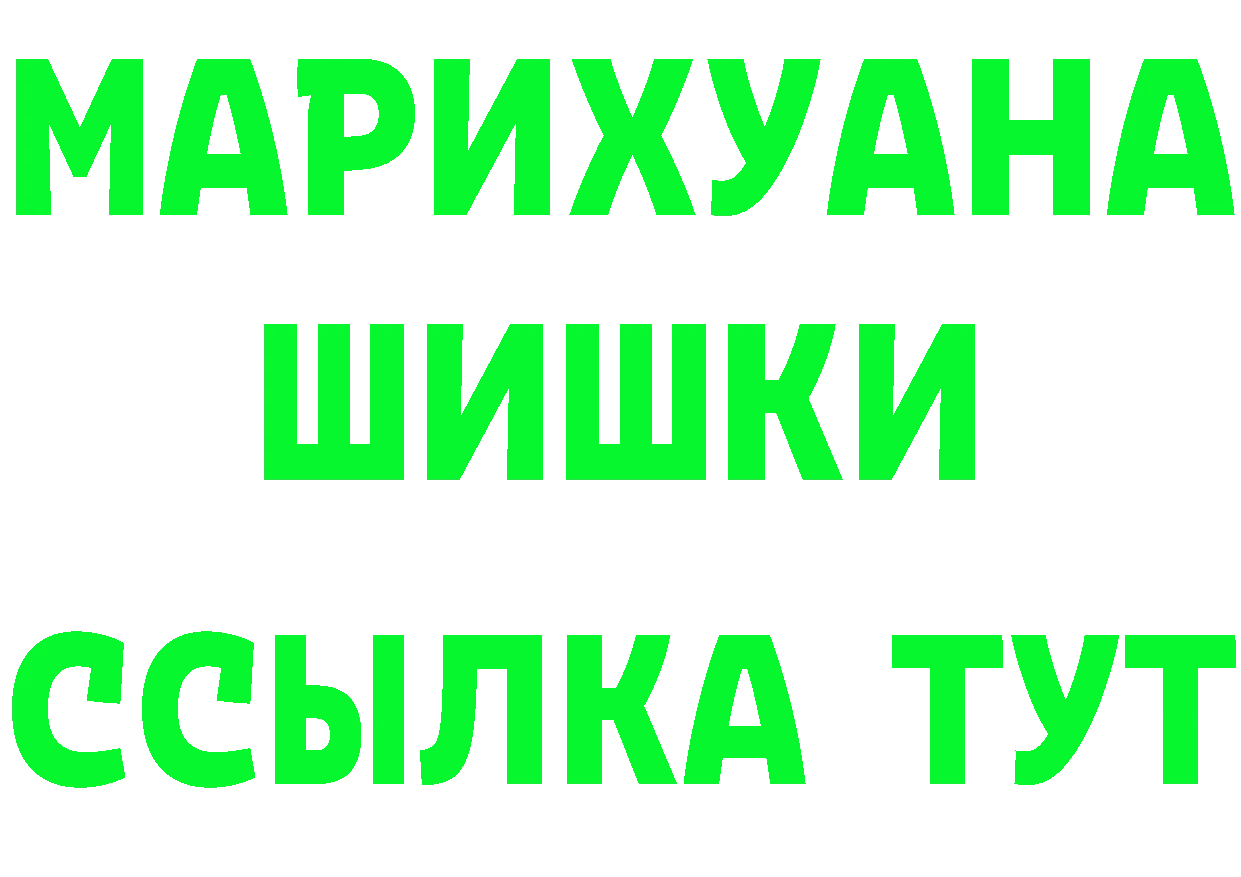 МАРИХУАНА
ШИШКИ
ССЫЛКА ТУТ